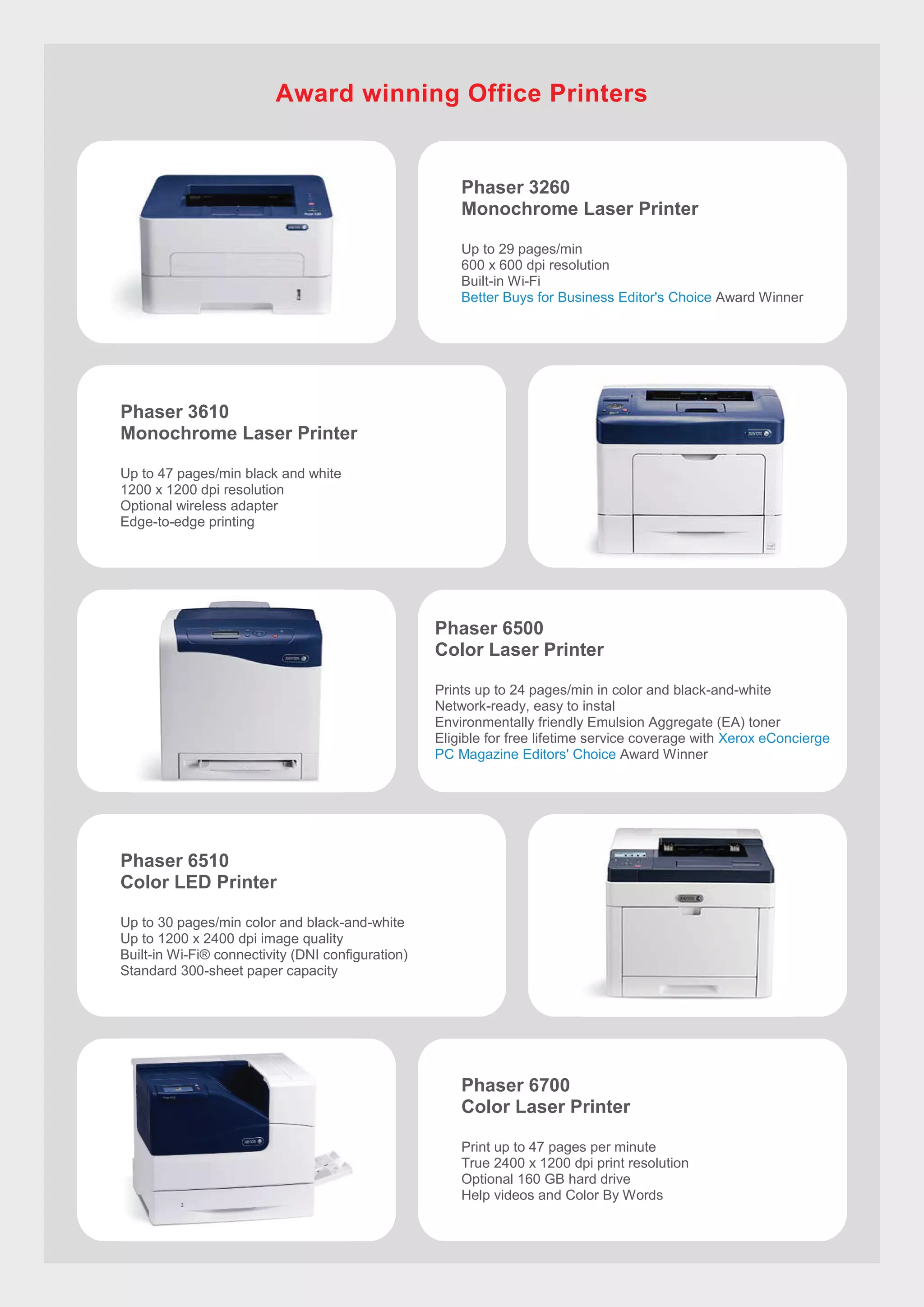 Award winning Office Printers

Phaser 3260
Monochrome Laser Printer

Up to 29 pages/min
600 x 600 dpi resolution
Built-in Wi-Fi
Better Buys for Business Editor's Choice Award Winner

Phaser 3610
Monochrome Laser Printer

Up to 47 pages/min black and white
1200 x 1200 dpi resolution
Optional wireless adapter
Edge-to-edge printing

Phaser 6500
Color Laser Printer

Prints up to 24 pages/min in color and black-and-white
Network-ready, easy to instal
Environmentally friendly Emulsion Aggregate (EA) toner
Eligible for free lifetime service coverage with Xerox eConcierge
PC Magazine Editors' Choice Award Winner

Phaser 6510
Color LED Printer

Up to 30 pages/min color and black-and-white
Up to 1200 x 2400 dpi image quality
Built-in Wi-Fi® connectivity (DNI configuration)
Standard 300-sheet paper capacity

Phaser 6700
Color Laser Printer

Print up to 47 pages per minute
True 2400 x 1200 dpi print resolution
Optional 160 GB hard drive
Help videos and Color By Words